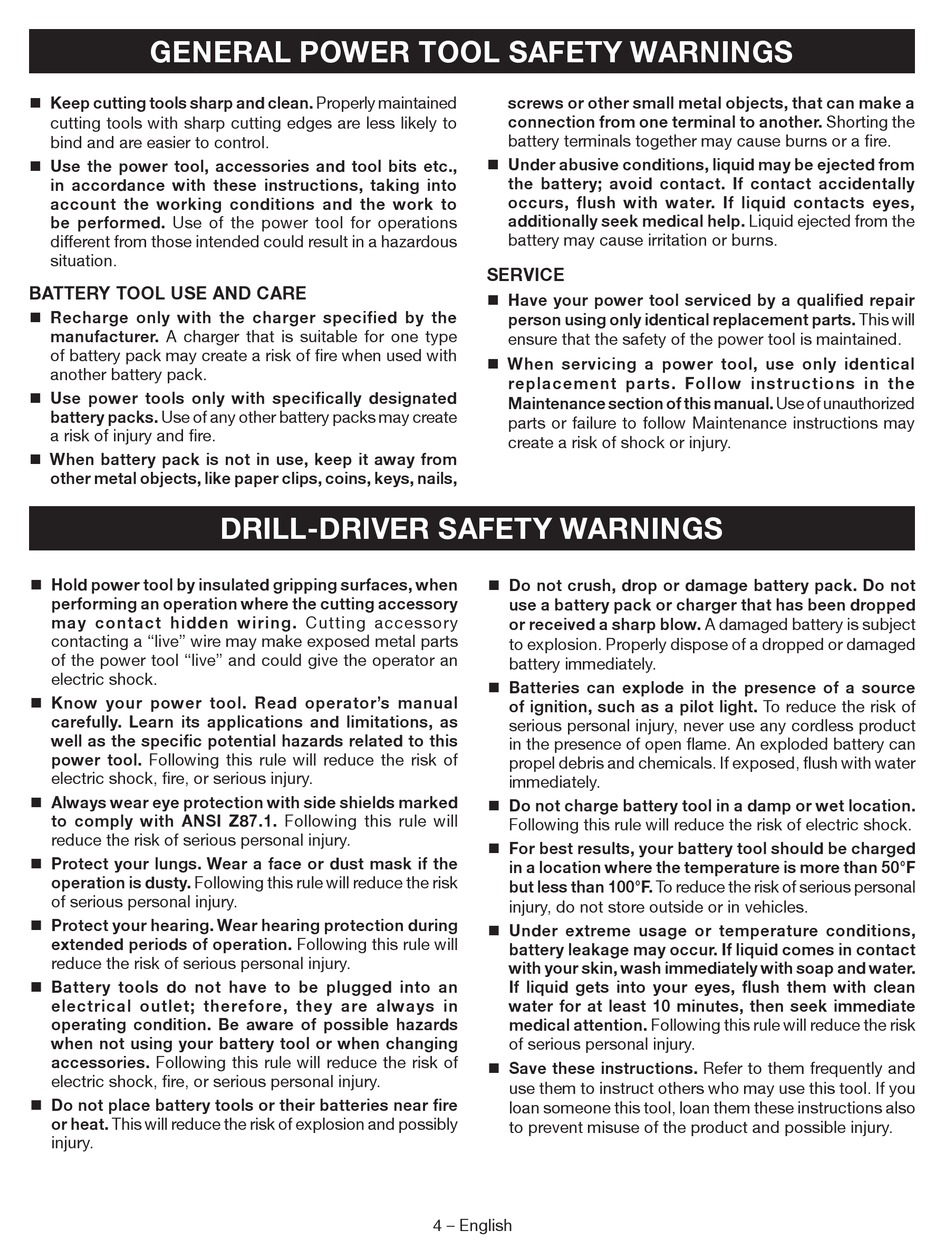 GENERAL POWER TOOL SAFETY WARNINGS

■ Keep cutting tools sharp and clean. Properly maintained cutting tools with sharp cutting edges are less likely to bind and are easier to control.

■ Use the power tool, accessories and tool bits etc., in accordance with these instructions, taking into account the working conditions and the work to be performed. Use of the power tool for operations different from those intended could result in a hazardous situation.

BATTERY TOOL USE AND CARE

■ Recharge only with the charger specified by the manufacturer. A charger that is suitable for one type of battery pack may create a risk of fire when used with another battery pack.

■ Use power tools only with specifically designated battery packs. Use of any other battery packs may create a risk of injury and fire.

■ When battery pack is not in use, keep it away from other metal objects, like paper clips, coins, keys, nails, screws or other small metal objects, that can make a connection from one terminal to another. Shorting the battery terminals together may cause burns or a fire.

■ Under abusive conditions, liquid may be ejected from the battery; avoid contact. If contact accidentally occurs, flush with water. If liquid contacts eyes, additionally seek medical help. Liquid ejected from the battery may cause irritation or burns.

SERVICE

■ Have your power tool serviced by a qualified repair person using only identical replacement parts. This will ensure that the safety of the power tool is maintained.

■ When servicing a power tool, use only identical replacement parts. Follow instructions in the Maintenance section of this manual. Use of unauthorized parts or failure to follow Maintenance instructions may create a risk of shock or injury.

DRILL-DRIVER SAFETY WARNINGS

■ Hold power tool by insulated gripping surfaces, when performing an operation where the cutting accessory may contact hidden wiring. Cutting accessory contacting a “live” wire may make exposed metal parts of the power tool “live” and could give the operator an electric shock.

■ Know your power tool. Read operator’s manual carefully. Learn its applications and limitations, as well as the specific potential hazards related to this power tool. Following this rule will reduce the risk of electric shock, fire, or serious injury.

■ Always wear eye protection with side shields marked to comply with ANSI Z87.1. Following this rule will reduce the risk of serious personal injury.

■ Protect your lungs. Wear a face or dust mask if the operation is dusty. Following this rule will reduce the risk of serious personal injury.

■ Protect your hearing. Wear hearing protection during extended periods of operation. Following this rule will reduce the risk of serious personal injury.

■ Battery tools do not have to be plugged into an electrical outlet; therefore, they are always in operating condition. Be aware of possible hazards when not using your battery tool or when changing accessories. Following this rule will reduce the risk of electric shock, fire, or serious personal injury.

■ Do not place battery tools or their batteries near fire or heat. This will reduce the risk of explosion and possibly injury.

■ Do not crush, drop or damage battery pack. Do not use a battery pack or charger that has been dropped or received a sharp blow. A damaged battery is subject to explosion. Properly dispose of a dropped or damaged battery immediately.

■ Batteries can explode in the presence of a source of ignition, such as a pilot light. To reduce the risk of serious personal injury, never use any cordless product in the presence of open flame. An exploded battery can propel debris and chemicals. If exposed, flush with water immediately.

■ Do not charge battery tool in a damp or wet location. Following this rule will reduce the risk of electric shock.

■ For best results, your battery tool should be charged in a location where the temperature is more than 50°F but less than 100°F. To reduce the risk of serious personal injury, do not store outside or in vehicles.

■ Under extreme usage or temperature conditions, battery leakage may occur. If liquid comes in contact with your skin, wash immediately with soap and water. If liquid gets into your eyes, flush them with clean water for at least 10 minutes, then seek immediate medical attention. Following this rule will reduce the risk of serious personal injury.

■ Save these instructions. Refer to them frequently and use them to instruct others who may use this tool. If you loan someone this tool, loan them these instructions also to prevent misuse of the product and possible injury.

4 – English